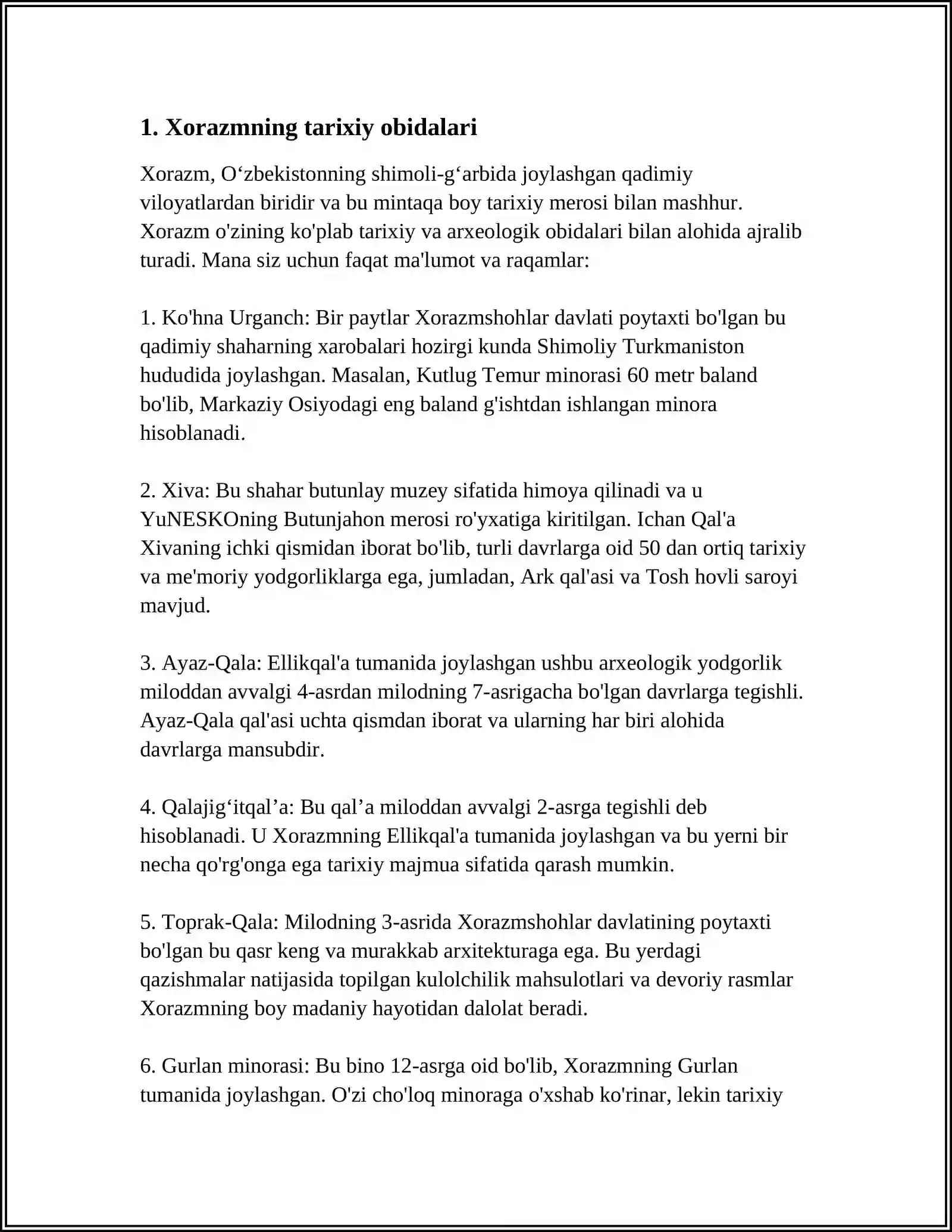 1. Xorazmning tarixiy obidalari

Xorazm, O'zbekistonning shimoli-g'arbida joylashgan qadimiy viloyatlardan biridir va bu mintaqa boy tarixiy merosi bilan mashhur. Xorazm o'zining ko'plab tarixiy va arxeologik obidalari bilan alohida ajralib turadi. Mana siz uchun faqat ma'lumot va raqamlar:

1. Ko'hna Urganch: Bir paytlar Xorazmshohlar davlati poytaxti bo'lgan bu qadimiy shaharning xarobalari hozirgi kunda Shimoliy Turkmaniston hududida joylashgan. Masalan, Kutlug Temur minorasi 60 metr baland bo'lib, Markaziy Osiyodagi eng baland g'ishtdan ishlangan minora hisoblanadi.

2. Xiva: Bu shahar butunlay muzey sifatida himoya qilinadi va u YuNESKOning Butunjahon merosi ro'yxatiga kiritilgan. Ichan Qal'a Xivaning ichki qismidan iborat bo'lib, turli davrlarga oid 50 dan ortiq tarixiy va me'moriy yodgorliklarga ega, jumladan, Ark qal'asi va Tosh hovli saroyi mavjud.

3. Ayaz-Qala: Ellikqal'a tumanida joylashgan ushbu arxeologik yodgorlik miloddan avvalgi 4-asrdan milodning 7-asrigacha bo'lgan davrlarga tegishli. Ayaz-Qala qal'asi uchta qismdan iborat va ularning har biri alohida davrlarga mansubdir.

4. Qalajig'itqal'a: Bu qal'a miloddan avvalgi 2-asrga tegishli deb hisoblanadi. U Xorazmning Ellikqal'a tumanida joylashgan va bu yerni bir necha qo'rg'onga ega tarixiy majmua sifatida qarash mumkin.

5. Toprak-Qala: Milodning 3-asrida Xorazmshohlar davlatining poytaxti bo'lgan bu qasr keng va murakkab arxitekturaga ega. Bu yerdagi qazishmalar natijasida topilgan kulolchilik mahsulotlari va devoriy rasmlar Xorazmning boy madaniy hayotidan dalolat beradi.

6. Gurlan minorasi: Bu bino 12-asrga oid bo'lib, Xorazmning Gurlan tumanida joylashgan. O'zi cho'loq minoraga o'xshab ko'rinar, lekin tarixiy